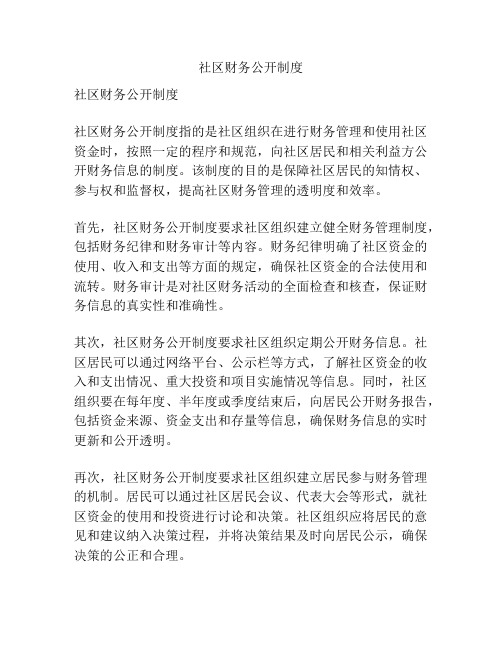 社区财务公开制度

社区财务公开制度

社区财务公开制度指的是社区组织在进行财务管理和使用社区资金时，按照一定的程序和规范，向社区居民和相关利益方公开财务信息的制度。该制度的目的是保障社区居民的知情权、参与权和监督权，提高社区财务管理的透明度和效率。

首先，社区财务公开制度要求社区组织建立健全财务管理制度，包括财务纪律和财务审计等内容。财务纪律明确了社区资金的使用、收入和支出等方面的规定，确保社区资金的合法使用和流转。财务审计是对社区财务活动的全面检查和核查，保证财务信息的真实性和准确性。

其次，社区财务公开制度要求社区组织定期公开财务信息。社区居民可以通过网络平台、公示栏等方式，了解社区资金的收入和支出情况、重大投资和项目实施情况等信息。同时，社区组织要在每年度、半年度或季度结束后，向居民公开财务报告，包括资金来源、资金支出和存量等信息，确保财务信息的实时更新和公开透明。

再次，社区财务公开制度要求社区组织建立居民参与财务管理的机制。居民可以通过社区居民会议、代表大会等形式，就社区资金的使用和投资进行讨论和决策。社区组织应将居民的意见和建议纳入决策过程，并将决策结果及时向居民公示，确保决策的公正和合理。